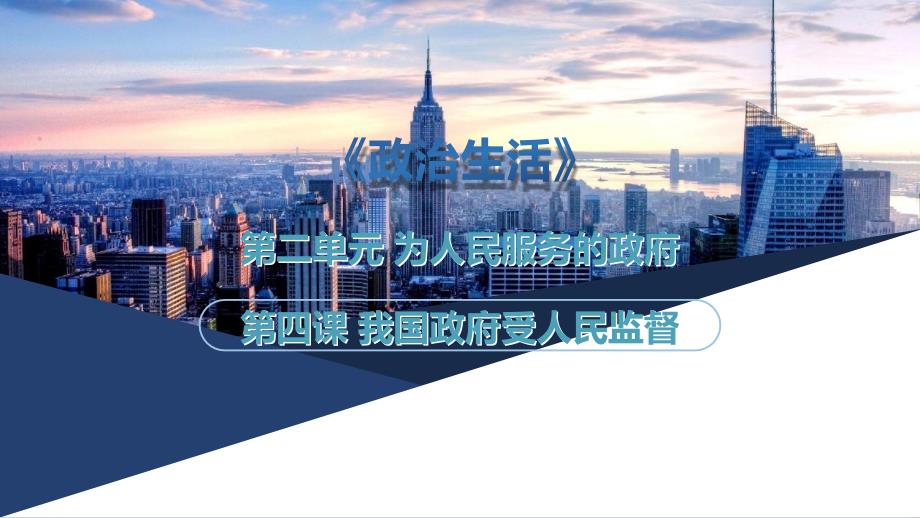 《政治生活》

第二单元 为人民服务的政府

第四课 我国政府受人民监督